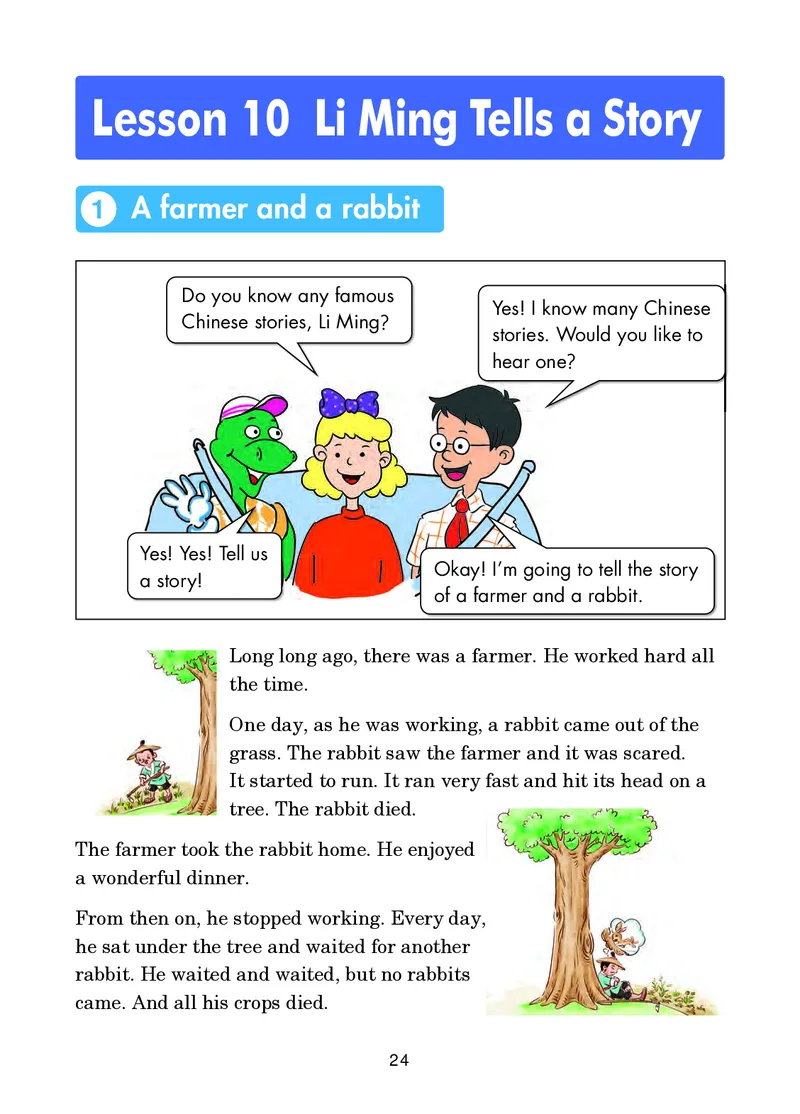 Lesson 10 Li Ming Tells a Story

1 A farmer and a rabbit

Do you know any famous Chinese stories, Li Ming?

Yes! I know many Chinese stories. Would you like to hear one?

Yes! Yes! Tell us a story!

Okay! I'm going to tell the story of a farmer and a rabbit.

Long long ago, there was a farmer. He worked hard all the time.

One day, as he was working, a rabbit came out of the grass. The rabbit saw the farmer and it was scared. It started to run. It ran very fast and hit its head on a tree. The rabbit died.

The farmer took the rabbit home. He enjoyed a wonderful dinner.

From then on, he stopped working. Every day, he sat under the tree and waited for another rabbit. He waited and waited, but no rabbits came. And all his crops died.

24